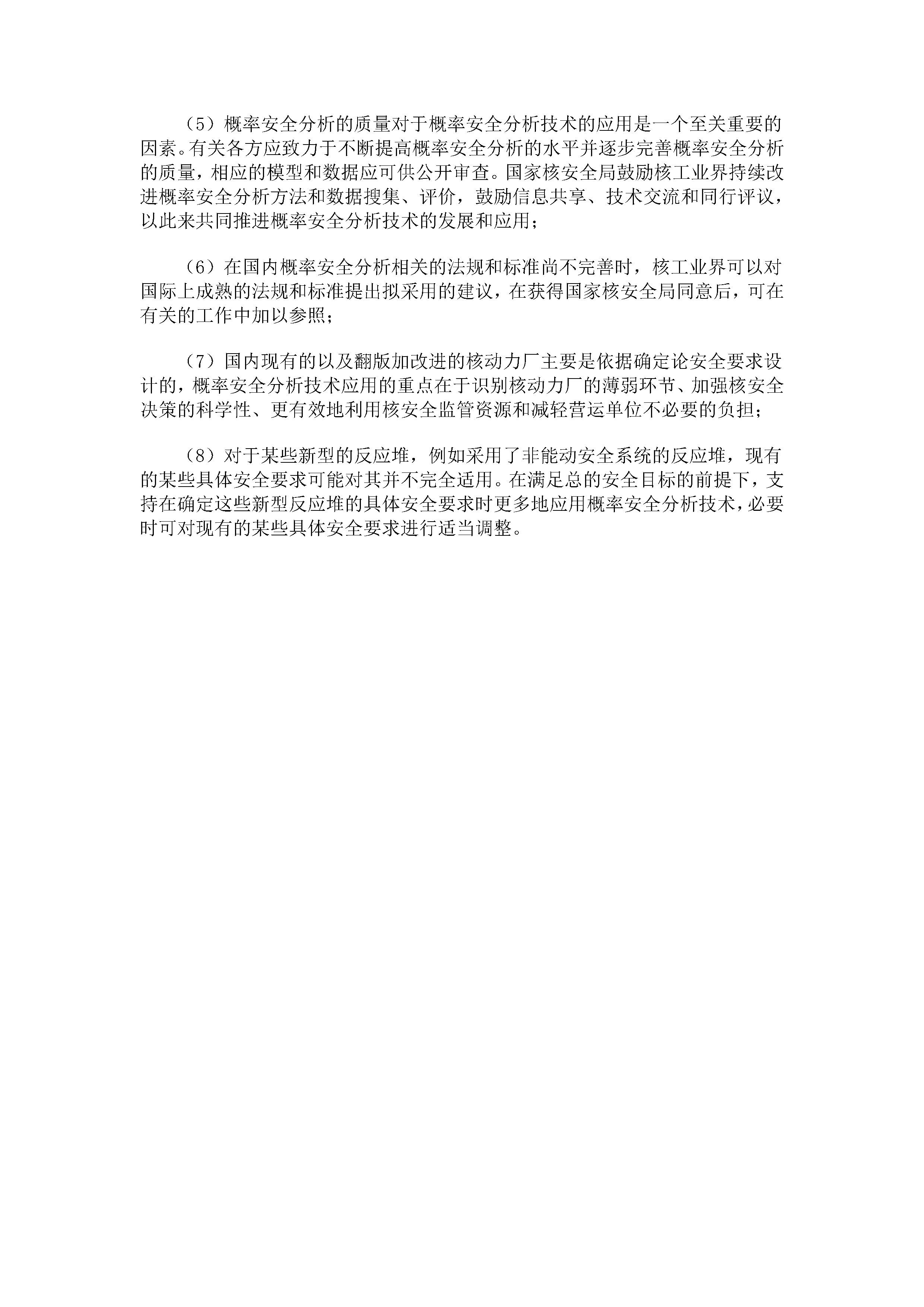 （5）概率安全分析的质量对于概率安全分析技术的应用是一个至关重要的因素。有关各方应致力于不断提高概率安全分析的水平并逐步完善概率安全分析的质量，相应的模型和数据应可供公开审查。国家核安全局鼓励核工业界持续改进概率安全分析方法和数据搜集、评价，鼓励信息共享、技术交流和同行评议，以此来共同推进概率安全分析技术的发展和应用；

（6）在国内概率安全分析相关的法规和标准尚不完善时，核工业界可以对国际上成熟的法规和标准提出拟采用的建议，在获得国家核安全局同意后，可在有关的工作中加以参照；

（7）国内现有的以及翻版加改进的核动力厂主要是依据确定论安全要求设计的，概率安全分析技术应用的重点在于识别核动力厂的薄弱环节、加强核安全决策的科学性、更有效地利用核安全监管资源和减轻营运单位不必要的负担；

（8）对于某些新型的反应堆，例如采用了非能动安全系统的反应堆，现有的某些具体安全要求可能对其并不完全适用。在满足总的安全目标的前提下，支持在确定这些新型反应堆的具体安全要求时更多地应用概率安全分析技术，必要时可对现有的某些具体安全要求进行适当调整。